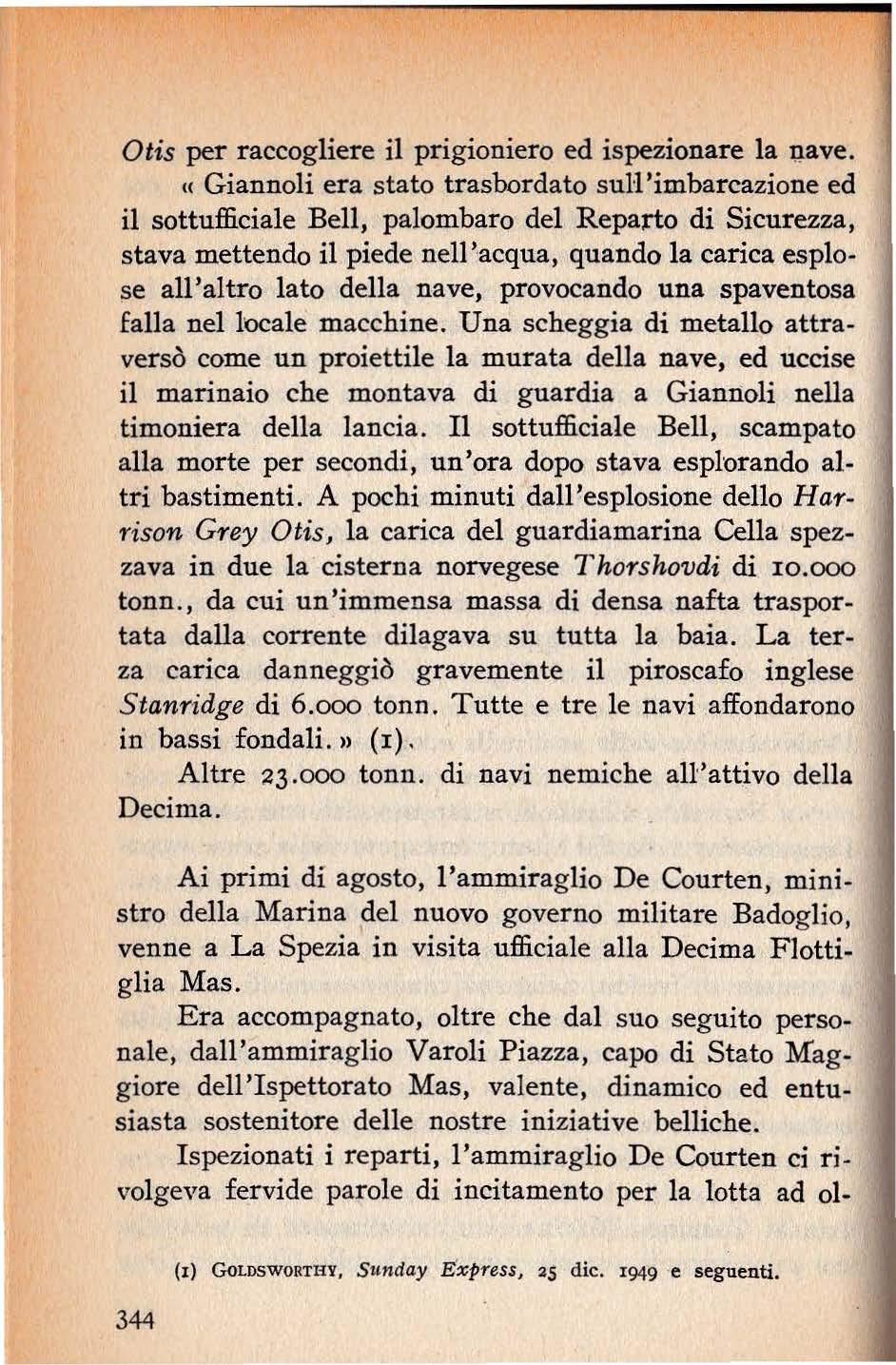 Otis per raccogliere il prigioniero ed ispezionare la nave.

« Giannoli era stato trasbordato sull'imbarcazione ed il sottufficiale Bell, palombaro del Reparto di Sicurezza, stava mettendo il piede nell'acqua, quando la carica esplose all'altro lato della nave, provocando una spaventosa falla nel locale macchine. Una scheggia di metallo attraversò come un proiettile la murata della nave, ed uccise il marinaio che montava di guardia a Giannoli nella timoniera della lancia. Il sottufficiale Bell, scampato alla morte per secondi, un'ora dopo stava esplorando altri bastimenti. A pochi minuti dall'esplosione dello Harrison Grey Otis, la carica del guardiamarina Cella spezzava in due la cisterna norvegese Thorshovdi di 10.000 tonn., da cui un'immensa massa di densa nafta trasportata dalla corrente dilagava su tutta la baia. La terza carica danneggiò gravemente il piroscafo inglese Stanridge di 6.000 tonn. Tutte e tre le navi affondarono in bassi fondali. » (1).

Altre 23.000 tonn. di navi nemiche all'attivo della Decima.

Ai primi di agosto, l'ammiraglio De Courten, ministro della Marina del nuovo governo militare Badoglio, venne a La Spezia in visita ufficiale alla Decima Flottiglia Mas.

Era accompagnato, oltre che dal suo seguito personale, dall'ammiraglio Varoli Piazza, capo di Stato Maggiore dell'Ispettorato Mas, valente, dinamico ed entusiasta sostenitore delle nostre iniziative belliche.

Ispezionati i reparti, l'ammiraglio De Courten ci rivolgeva fervide parole di incitamento per la lotta ad ol-

(1) GOLDSWORTHY, Sunday Express, 25 dic. 1949 e seguenti.

344